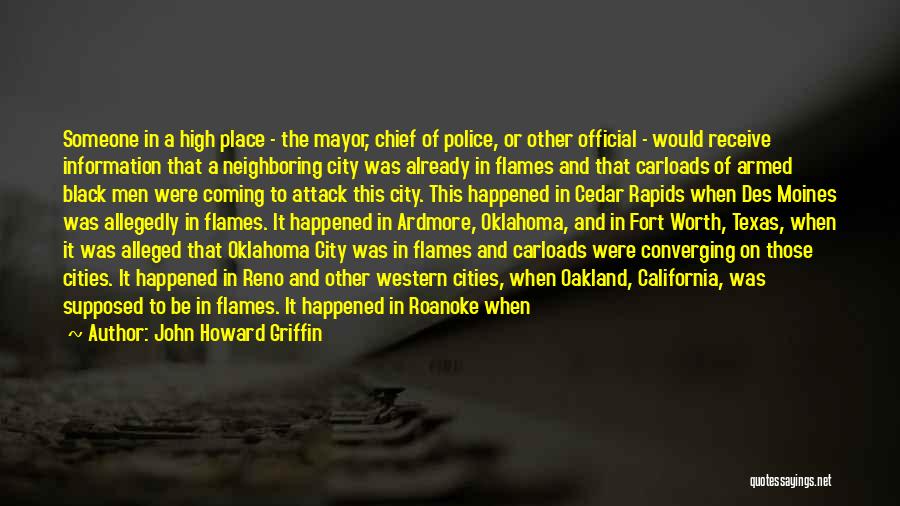 Someone in a high place - the mayor, chief of police, or other official - would receive information that a neighboring city was already in flames and that carloads of armed black men were coming to attack this city. This happened in Cedar Rapids when Des Moines was allegedly in flames. It happened in Ardmore, Oklahoma, and in Fort Worth, Texas, when it was alleged that Oklahoma City was in flames and carloads were converging on those cities. It happened in Reno and other western cities, when Oakland, California, was supposed to be in flames. It happened in Roanoke when

~ Author: John Howard Griffin

quotessayings.net